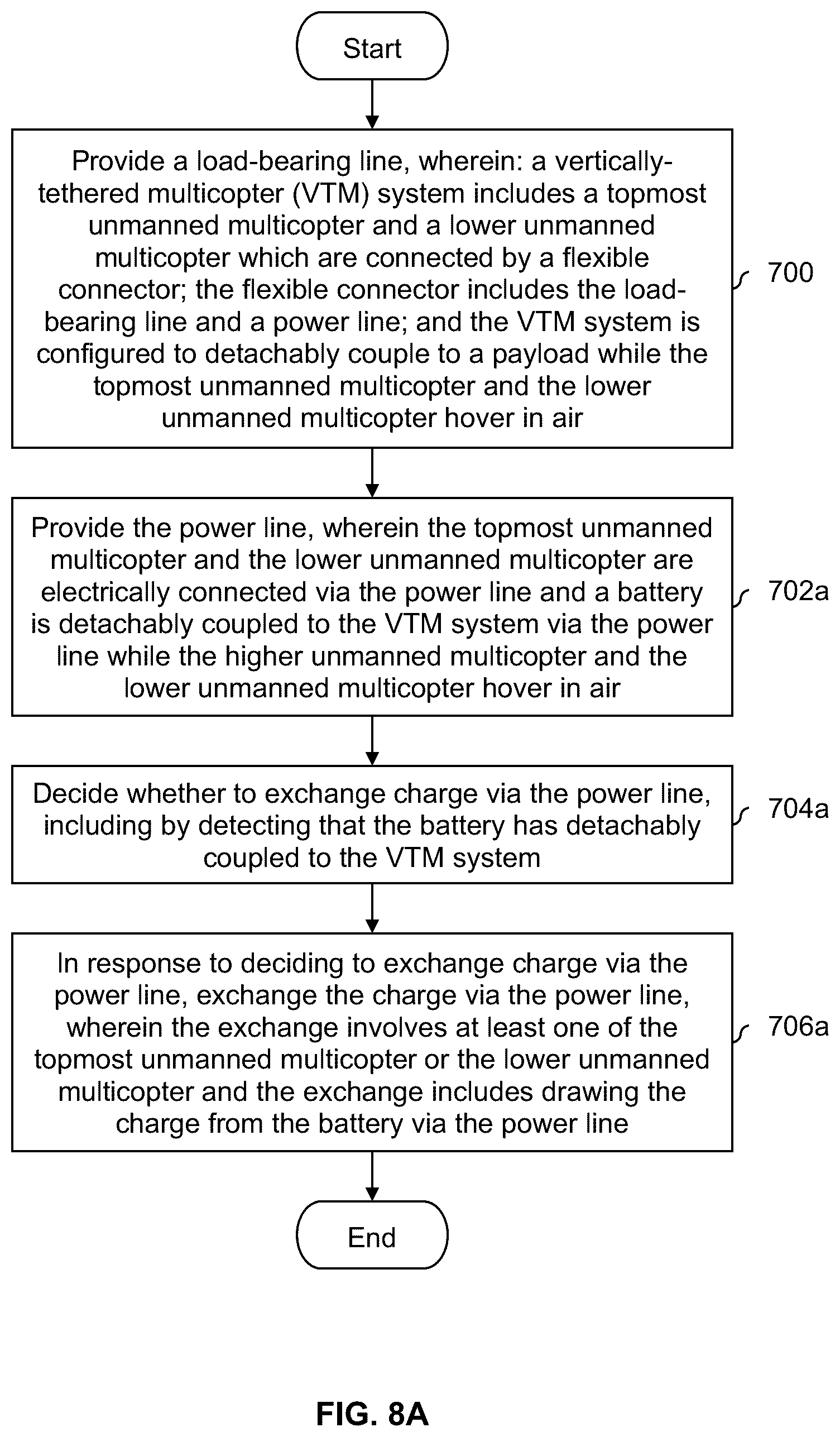 Start

Provide a load-bearing line, wherein: a vertically-tethered multicopter (VTM) system includes a topmost unmanned multicopter and a lower unmanned multicopter which are connected by a flexible connector; the flexible connector includes the load-bearing line and a power line; and the VTM system is configured to detachably couple to a payload while the topmost unmanned multicopter and the lower unmanned multicopter hover in air

700

Provide the power line, wherein the topmost unmanned multicopter and the lower unmanned multicopter are electrically connected via the power line and a battery is detachably coupled to the VTM system via the power line while the higher unmanned multicopter and the lower unmanned multicopter hover in air

702a

Decide whether to exchange charge via the power line, including by detecting that the battery has detachably coupled to the VTM system

704a

In response to deciding to exchange charge via the power line, exchange the charge via the power line, wherein the exchange involves at least one of the topmost unmanned multicopter or the lower unmanned multicopter and the exchange includes drawing the charge from the battery via the power line

706a

End

FIG. 8A